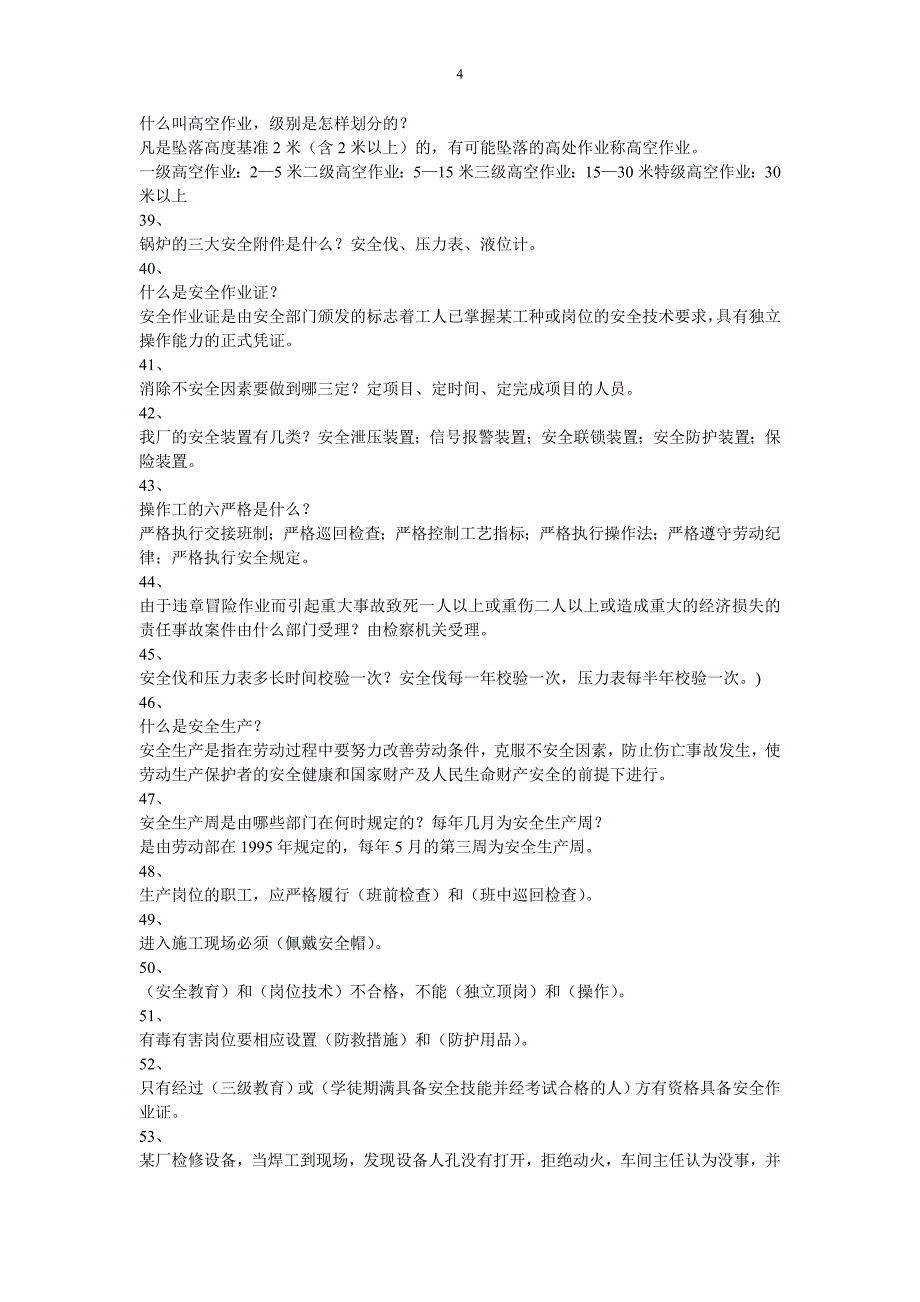 4

什么叫高空作业，级别是怎样划分的？
凡是坠落高度基准 2 米（含 2 米以上）的，有可能坠落的高处作业称高空作业。
一级高空作业：2—5 米二级高空作业：5—15 米三级高空作业：15—30 米特级高空作业：30 米以上
39、
锅炉的三大安全附件是什么？安全伐、压力表、液位计。
40、
什么是安全作业证？
安全作业证是由安全部门颁发的标志着工人已掌握某工种或岗位的安全技术要求，具有独立操作能力的正式凭证。
41、
消除不安全因素要做到哪三定？定项目、定时间、定完成项目的人员。
42、
我厂的安全装置有几类？安全泄压装置；信号报警装置；安全联锁装置；安全防护装置；保险装置。
43、
操作工的六严格是什么？
严格执行交接班制；严格巡回检查；严格控制工艺指标；严格执行操作法；严格遵守劳动纪律；严格执行安全规定。
44、
由于违章冒险作业而引起重大事故致死一人以上或重伤二人以上或造成重大的经济损失的责任事故案件由什么部门受理？由检察机关受理。
45、
安全伐和压力表多长时间校验一次？安全伐每一年校验一次，压力表每半年校验一次。)
46、
什么是安全生产？
安全生产是指在劳动过程中要努力改善劳动条件，克服不安全因素，防止伤亡事故发生，使劳动生产保护者的安全健康和国家财产及人民生命财产安全的前提下进行。
47、
安全生产周是由哪些部门在何时规定的？每年几月为安全生产周？
是由劳动部在 1995 年规定的，每年 5 月的第三周为安全生产周。
48、
生产岗位的职工，应严格履行（班前检查）和（班中巡回检查）。
49、
进入施工现场必须（佩戴安全帽）。
50、
（安全教育）和（岗位技术）不合格，不能（独立顶岗）和（操作）。
51、
有毒有害岗位要相应设置（防救措施）和（防护用品）。
52、
只有经过（三级教育）或（学徒期满具备安全技能并经考试合格的人）方有资格具备安全作业证。
53、
某厂检修设备，当焊工到现场，发现设备人孔没有打开，拒绝动火，车间主任认为没事，并